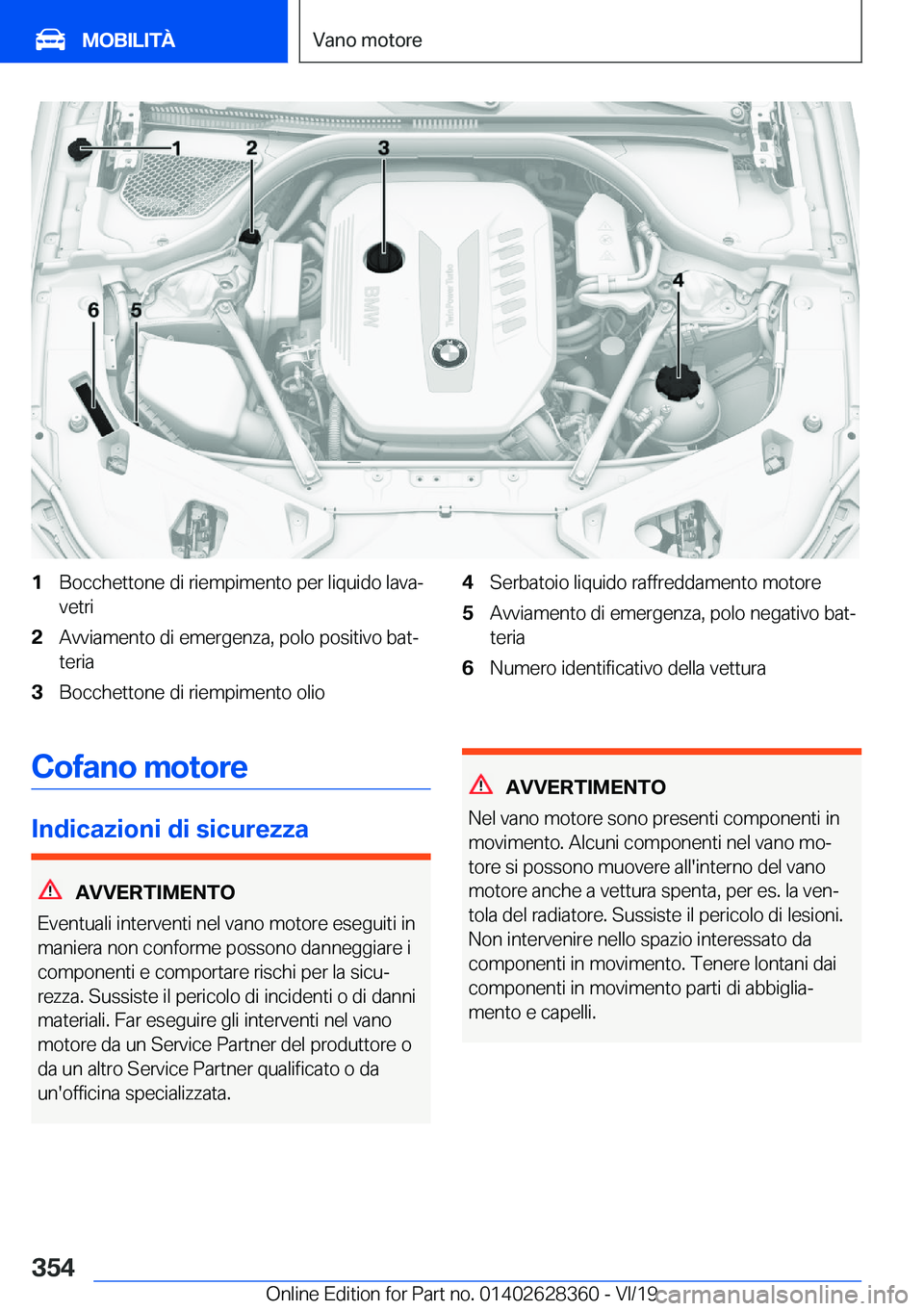 MOBILITÀ

Vano motore

1
2
3
4
6
5
BMW
TwinPower Turbo

1 Bocchettone di riempimento per liquido lavavetri

2 Avviamento di emergenza, polo positivo batteria

3 Bocchettone di riempimento olio

4 Serbatoio liquido raffreddamento motore

5 Avviamento di emergenza, polo negativo batteria

6 Numero identificativo della vettura

Cofano motore

Indicazioni di sicurezza

AVVERTIMENTO

Eventuali interventi nel vano motore eseguiti in maniera non conforme possono danneggiare i componenti e comportare rischi per la sicurezza. Sussiste il pericolo di incidenti o di danni materiali. Far eseguire gli interventi nel vano motore da un Service Partner del produttore o da un altro Service Partner qualificato o da un'officina specializzata.

AVVERTIMENTO

Nel vano motore sono presenti componenti in movimento. Alcuni componenti nel vano motore si possono muovere all'interno del vano motore anche a vettura spenta, per es. la ventola del radiatore. Sussiste il pericolo di lesioni. Non intervenire nello spazio interessato da componenti in movimento. Tenere lontani dai componenti in movimento parti di abbigliamento e capelli.

354

Online Edition for Part no. 01402628360 - VI/19 carmanualsonline.info